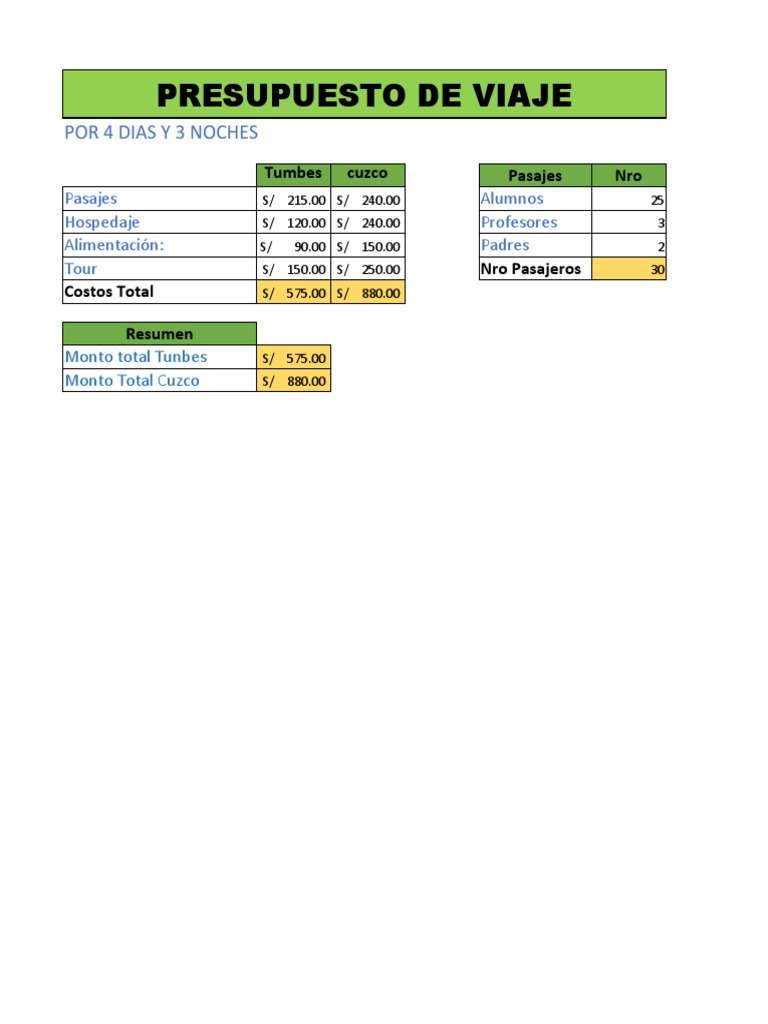 PRESUPUESTO DE VIAJE

POR 4 DIAS Y 3 NOCHES

| | Tumbes | cuzco |
|---|---|---|
| Pasajes | S/ 215.00 | S/ 240.00 |
| Hospedaje | S/ 120.00 | S/ 240.00 |
| Alimentación: | S/ 90.00 | S/ 150.00 |
| Tour | S/ 150.00 | S/ 250.00 |
| Costos Total | S/ 575.00 | S/ 880.00 |

| Pasajes | Nro |
|---|---|
| Alumnos | 25 |
| Profesores | 3 |
| Padres | 2 |
| Nro Pasajeros | 30 |

| Resumen | |
|---|---|
| Monto total Tunbes | S/ 575.00 |
| Monto Total Cuzco | S/ 880.00 |